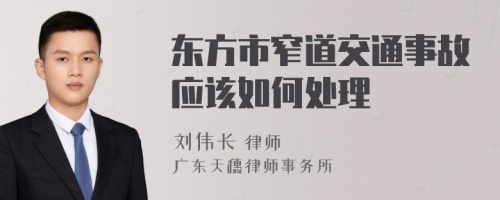 东方市窄道交通事故应该如何处理

刘伟长 律师
广东天穗律师事务所